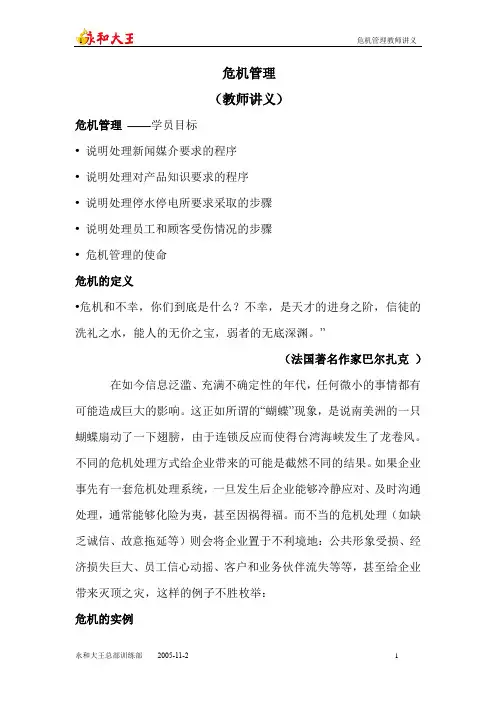 永和大王

危机管理教师讲义

危机管理

（教师讲义）

危机管理 ——学员目标

• 说明处理新闻媒介要求的程序

• 说明处理对产品知识要求的程序

• 说明处理停水停电所要求采取的步骤

• 说明处理员工和顾客受伤情况的步骤

• 危机管理的使命

危机的定义

•危机和不幸，你们到底是什么？不幸，是天才的进身之阶，信徒的洗礼之水，能人的无价之宝，弱者的无底深渊。”

（法国著名作家巴尔扎克 ）

在如今信息泛滥、充满不确定性的年代，任何微小的事情都有可能造成巨大的影响。这正如所谓的“蝴蝶”现象，是说南美洲的一只蝴蝶扇动了一下翅膀，由于连锁反应而使得台湾海峡发生了龙卷风。不同的危机处理方式给企业带来的可能是截然不同的结果。如果企业事先有一套危机处理系统，一旦发生后企业能够冷静应对、及时沟通处理，通常能够化险为夷，甚至因祸得福。而不当的危机处理（如缺乏诚信、故意拖延等）则会将企业置于不利境地：公共形象受损、经济损失巨大、员工信心动摇、客户和业务伙伴流失等等，甚至给企业带来灭顶之灾，这样的例子不胜枚举：

危机的实例

永和大王总部训练部 2005-11-2 1